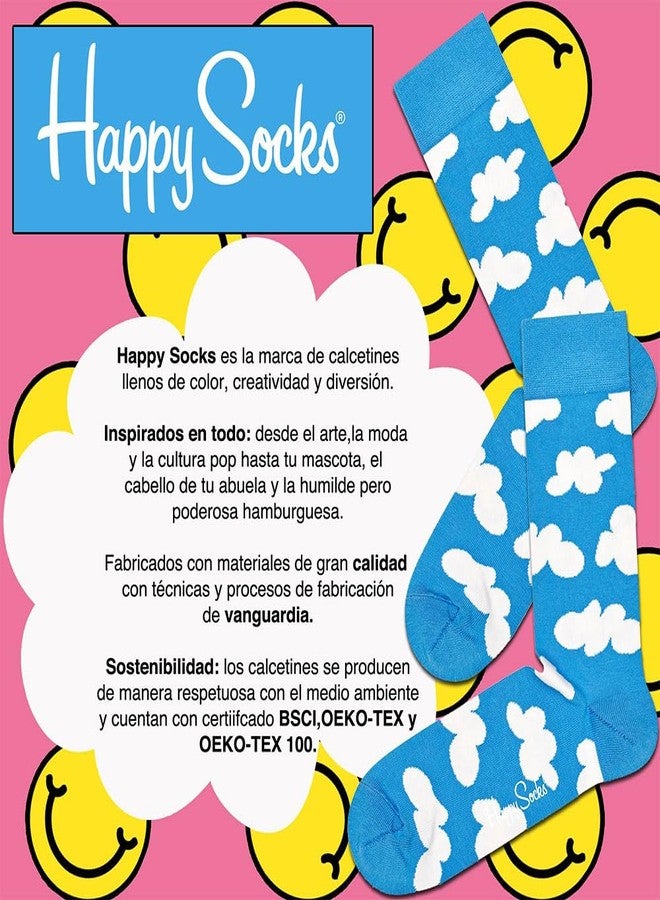 Happy Socks®

Happy Socks es la marca de calcetines llenos de color, creatividad y diversión.

Inspirados en todo: desde el arte,la moda y la cultura pop hasta tu mascota, el cabello de tu abuela y la humilde pero poderosa hamburguesa.

Fabricados con materiales de gran calidad con técnicas y procesos de fabricación de vanguardia.

Sostenibilidad: los calcetines se producen de manera respetuosa con el medio ambiente y cuentan con certiifcado BSCI,OEKO-TEX y OEKO-TEX 100.

Happy Socks